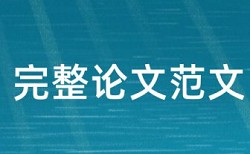 完整论文范文